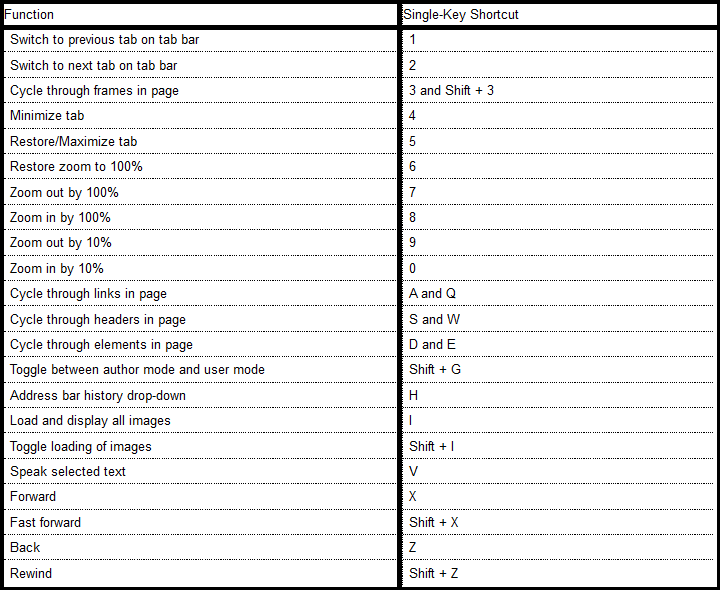 | Function | Single-Key Shortcut |
|---|---|
| Switch to previous tab on tab bar | 1 |
| Switch to next tab on tab bar | 2 |
| Cycle through frames in page | 3 and Shift + 3 |
| Minimize tab | 4 |
| Restore/Maximize tab | 5 |
| Restore zoom to 100% | 6 |
| Zoom out by 100% | 7 |
| Zoom in by 100% | 8 |
| Zoom out by 10% | 9 |
| Zoom in by 10% | 0 |
| Cycle through links in page | A and Q |
| Cycle through headers in page | S and W |
| Cycle through elements in page | D and E |
| Toggle between author mode and user mode | Shift + G |
| Address bar history drop-down | H |
| Load and display all images | I |
| Toggle loading of images | Shift + I |
| Speak selected text | V |
| Forward | X |
| Fast forward | Shift + X |
| Back | Z |
| Rewind | Shift + Z |